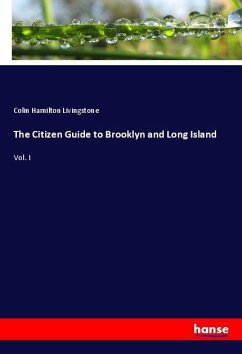 Colin Hamilton Livingstone

The Citizen Guide to Brooklyn and Long Island

Vol. I

hanse